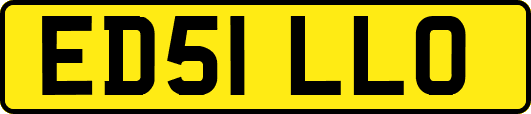 ED51 LLO